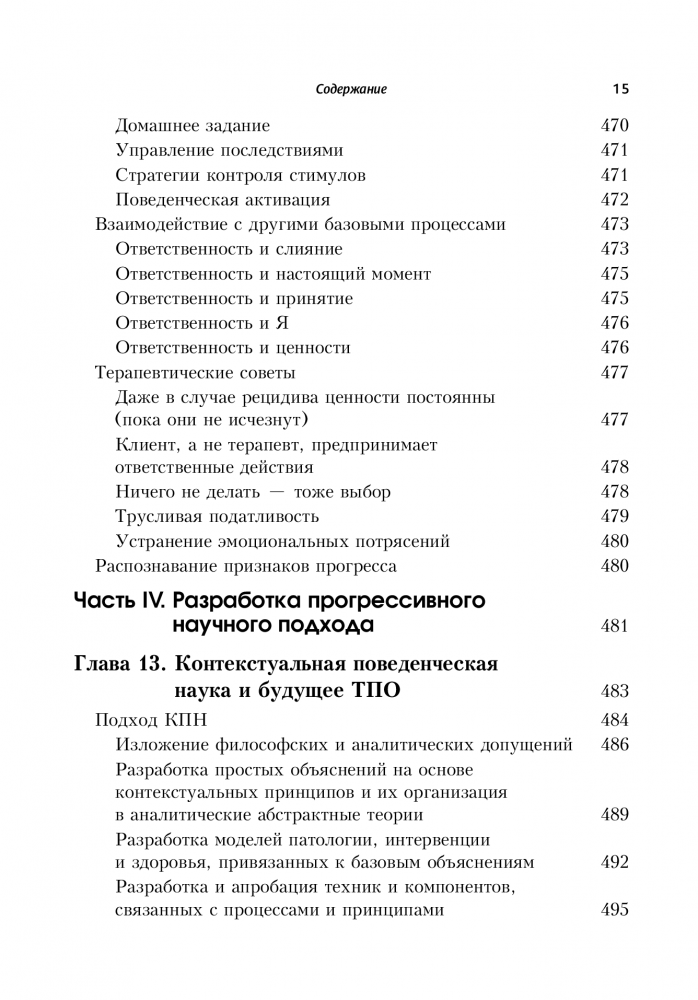 Содержание 15

Домашнее задание 470
Управление последствиями 471
Стратегии контроля стимулов 471
Поведенческая активация 472
Взаимодействие с другими базовыми процессами 473
Ответственность и слияние 473
Ответственность и настоящий момент 475
Ответственность и принятие 475
Ответственность и Я 476
Ответственность и ценности 476
Терапевтические советы 477
Даже в случае рецидива ценности постоянны (пока они не исчезнут) 477
Клиент, а не терапевт, предпринимает ответственные действия 478
Ничего не делать — тоже выбор 478
Трусливая податливость 479
Устранение эмоциональных потрясений 480
Распознавание признаков прогресса 480

Часть IV. Разработка прогрессивного научного подхода 481

Глава 13. Контекстуальная поведенческая наука и будущее ТПО 483
Подход КПН 484
Изложение философских и аналитических допущений 486
Разработка простых объяснений на основе контекстуальных принципов и их организация в аналитические абстрактные теории 489
Разработка моделей патологии, интервенции и здоровья, привязанных к базовым объяснениям 492
Разработка и апробация техник и компонентов, связанных с процессами и принципами 495